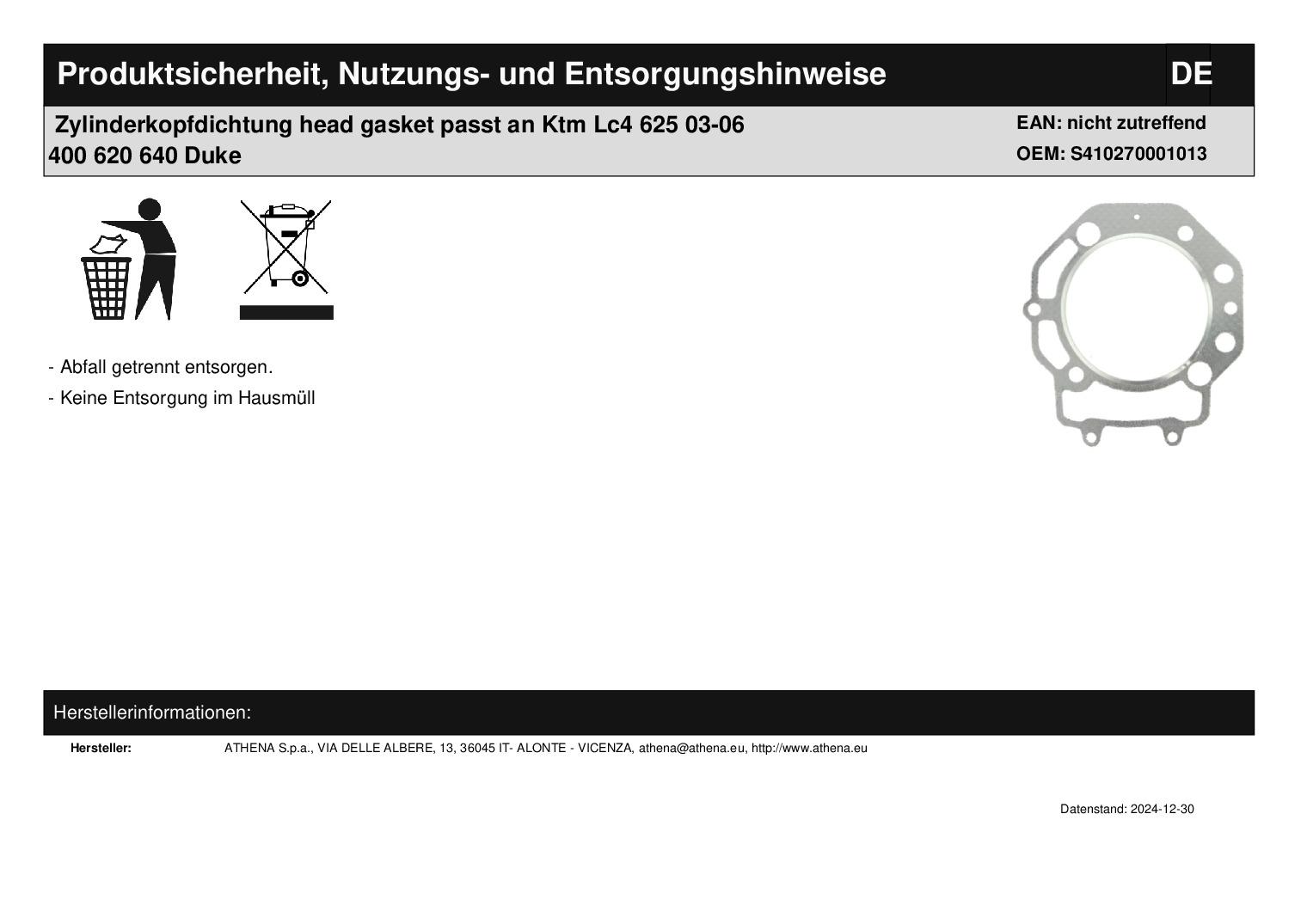 Produktsicherheit, Nutzungs- und Entsorgungshinweise DE

Zylinderkopfdichtung head gasket passt an Ktm Lc4 625 03-06 400 620 640 Duke

EAN: nicht zutreffend
OEM: S410270001013

- Abfall getrennt entsorgen.
- Keine Entsorgung im Hausmüll

Herstellerinformationen:

Hersteller: ATHENA S.p.a., VIA DELLE ALBERE, 13, 36045 IT- ALONTE - VICENZA, athena@athena.eu, http://www.athena.eu

Datenstand: 2024-12-30